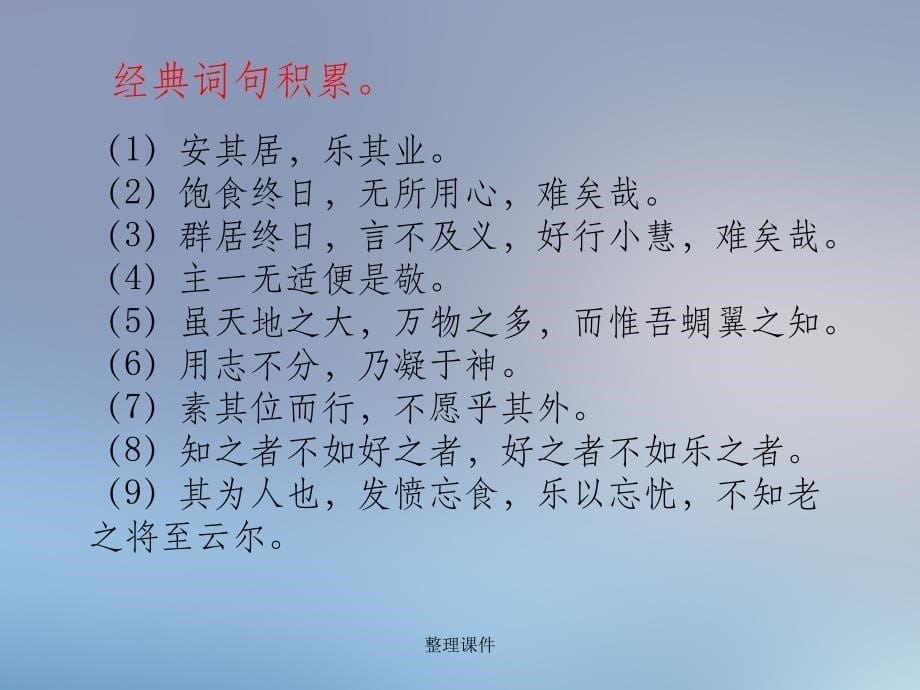 经典词句积累。

(1) 安其居，乐其业。
(2) 饱食终日，无所用心，难矣哉。
(3) 群居终日，言不及义，好行小慧，难矣哉。
(4) 主一无适便是敬。
(5) 虽天地之大，万物之多，而惟吾蜩翼之知。
(6) 用志不分，乃凝于神。
(7) 素其位而行，不愿乎其外。
(8) 知之者不如好之者，好之者不如乐之者。
(9) 其为人也，发愤忘食，乐以忘忧，不知老之将至云尔。

整理课件